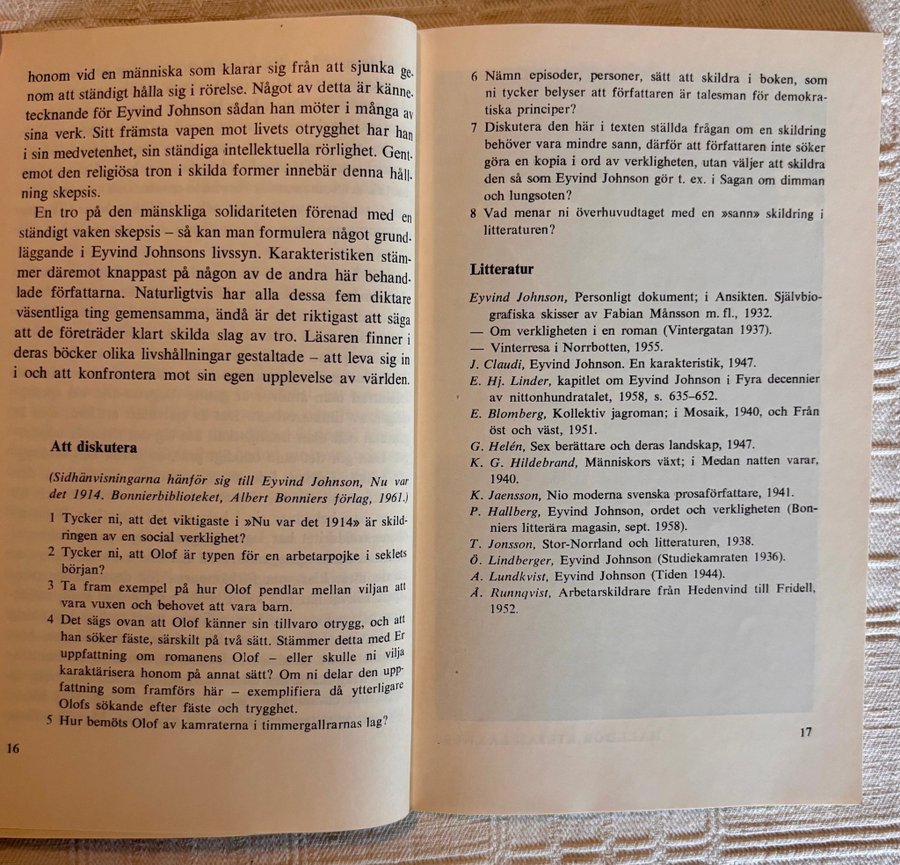 honom vid en människa som klarar sig från att sjunka genom att ständigt hålla sig i rörelse. Något av detta är kännetecknande för Eyvind Johnson sådan han möter i många av sina verk. Sitt främsta vapen mot livets otrygghet har han i sin medvetenhet, sin ständiga intellektuella rörlighet. Gentemot den religiösa tron i skilda former innebär denna hållning skepsis.

En tro på den mänskliga solidariteten förenad med en ständigt vaken skepsis – så kan man formulera något grundläggande i Eyvind Johnsons livssyn. Karakteristiken stämmer däremot knappast på någon av de andra här behandlade författarna. Naturligtvis har alla dessa fem diktare väsentliga ting gemensamma, ändå är det riktigast att säga att de företräder klart skilda slag av tro. Läsaren finner i deras böcker olika livshållningar gestaltade – att leva sig in i och att konfrontera mot sin egen upplevelse av världen.

Att diskutera

(Sidhänvisningarna hänför sig till Eyvind Johnson, Nu var det 1914. Bonnierbiblioteket, Albert Bonniers förlag, 1961.)

1 Tycker ni, att det viktigaste i »Nu var det 1914» är skildringen av en social verklighet?
2 Tycker ni, att Olof är typen för en arbetarpojke i seklets början?
3 Ta fram exempel på hur Olof pendlar mellan viljan att vara vuxen och behovet att vara barn.
4 Det sägs ovan att Olof känner sin tillvaro otrygg, och att han söker fäste, särskilt på två sätt. Stämmer detta med Er uppfattning om romanens Olof – eller skulle ni vilja karaktärisera honom på annat sätt? Om ni delar den uppfattning som framförs här – exemplifiera då ytterligare Olofs sökande efter fäste och trygghet.
5 Hur bemöts Olof av kamraterna i timmergallrarnas lag?

16

6 Nämn episoder, personer, sätt att skildra i boken, som ni tycker belyser att författaren är talesman för demokratiska principer?
7 Diskutera den här i texten ställda frågan om en skildring behöver vara mindre sann, därför att författaren inte söker göra en kopia i ord av verkligheten, utan väljer att skildra den så som Eyvind Johnson gör t. ex. i Sagan om dimman och lungsoten?
8 Vad menar ni överhuvudtaget med en »sann» skildring i litteraturen?

Litteratur

Eyvind Johnson, Personligt dokument; i Ansikten. Självbiografiska skisser av Fabian Månsson m. fl., 1932.
— Om verkligheten i en roman (Vintergatan 1937).
— Vinterresa i Norrbotten, 1955.
J. Claudi, Eyvind Johnson. En karakteristik, 1947.
E. Hj. Linder, kapitlet om Eyvind Johnson i Fyra decennier av nittonhundratalet, 1958, s. 635–652.
E. Blomberg, Kollektiv jagroman; i Mosaik, 1940, och Från öst och väst, 1951.
G. Helén, Sex berättare och deras landskap, 1947.
K. G. Hildebrand, Människors växt; i Medan natten varar, 1940.
K. Jaensson, Nio moderna svenska prosaförfattare, 1941.
P. Hallberg, Eyvind Johnson, ordet och verkligheten (Bonniers litterära magasin, sept. 1958).
T. Jonsson, Stor-Norrland och litteraturen, 1938.
Ö. Lindberger, Eyvind Johnson (Studiekamraten 1936).
A. Lundkvist, Eyvind Johnson (Tiden 1944).
Å. Runnqvist, Arbetarskildrare från Hedenvind till Fridell, 1952.

17